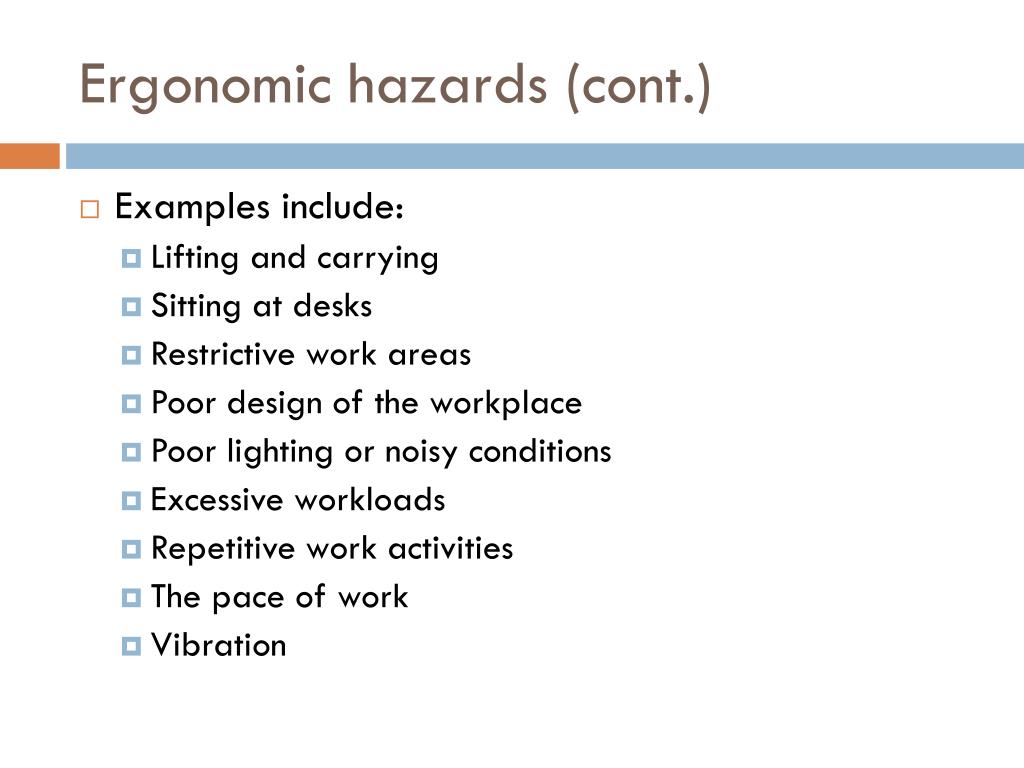 Ergonomic hazards (cont.)

Examples include:
Lifting and carrying
Sitting at desks
Restrictive work areas
Poor design of the workplace
Poor lighting or noisy conditions
Excessive workloads
Repetitive work activities
The pace of work
Vibration